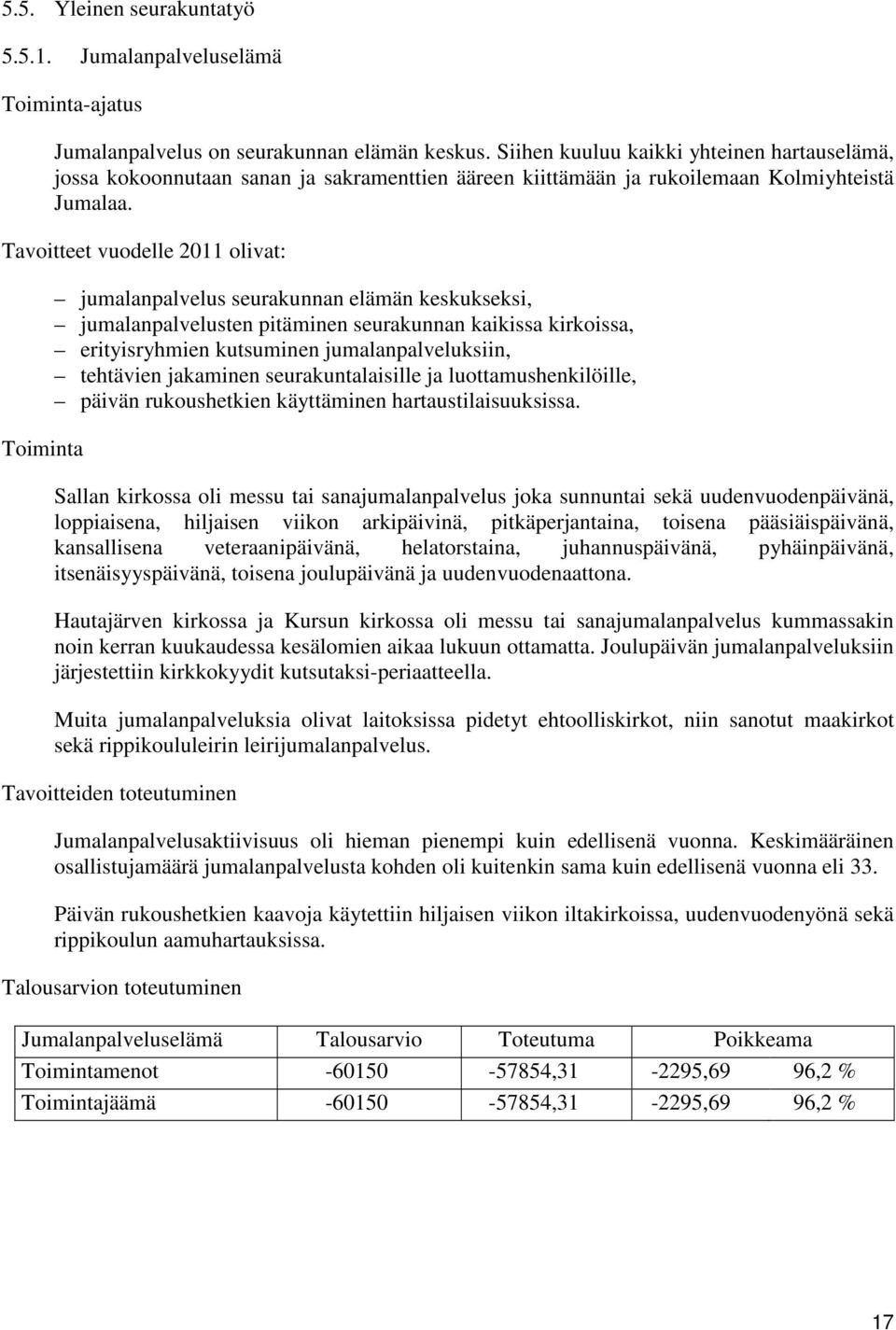 5.5. Yleinen seurakuntatyö

5.5.1. Jumalanpalveluselämä

Toiminta-ajatus

Jumalanpalvelus on seurakunnan elämän keskus. Siihen kuuluu kaikki yhteinen hartauselämä, jossa kokoonnutaan sanan ja sakramenttien ääreen kiittämään ja rukoilemaan Kolmiyhteistä Jumalaa.

Tavoitteet vuodelle 2011 olivat:

– jumalanpalvelus seurakunnan elämän keskukseksi,
– jumalanpalvelusten pitäminen seurakunnan kaikissa kirkoissa,
– erityisryhmien kutsuminen jumalanpalveluksiin,
– tehtävien jakaminen seurakuntalaisille ja luottamushenkilöille,
– päivän rukoushetkien käyttäminen hartaustilaisuuksissa.

Toiminta

Sallan kirkossa oli messu tai sanajumalanpalvelus joka sunnuntai sekä uudenvuodenpäivänä, loppiaisena, hiljaisen viikon arkipäivinä, pitkäperjantaina, toisena pääsiäispäivänä, kansallisena veteraanipäivänä, helatorstaina, juhannuspäivänä, pyhäinpäivänä, itsenäisyyspäivänä, toisena joulupäivänä ja uudenvuodenaattona.

Hautajärven kirkossa ja Kursun kirkossa oli messu tai sanajumalanpalvelus kummassakin noin kerran kuukaudessa kesälomien aikaa lukuun ottamatta. Joulupäivän jumalanpalveluksiin järjestettiin kirkkokyydit kutsutaksi-periaatteella.

Muita jumalanpalveluksia olivat laitoksissa pidetyt ehtoolliskirkot, niin sanotut maakirkot sekä rippikoululeirin leirijumalanpalvelus.

Tavoitteiden toteutuminen

Jumalanpalvelusaktiivisuus oli hieman pienempi kuin edellisenä vuonna. Keskimääräinen osallistujamäärä jumalanpalvelusta kohden oli kuitenkin sama kuin edellisenä vuonna eli 33.

Päivän rukoushetkien kaavoja käytettiin hiljaisen viikon iltakirkoissa, uudenvuodenyönä sekä rippikoulun aamuhartauksissa.

Talousarvion toteutuminen

| Jumalanpalveluselämä | Talousarvio | Toteutuma | Poikkeama | |
|---|---|---|---|---|
| Toimintamenot | -60150 | -57854,31 | -2295,69 | 96,2 % |
| Toimintajäämä | -60150 | -57854,31 | -2295,69 | 96,2 % |

17